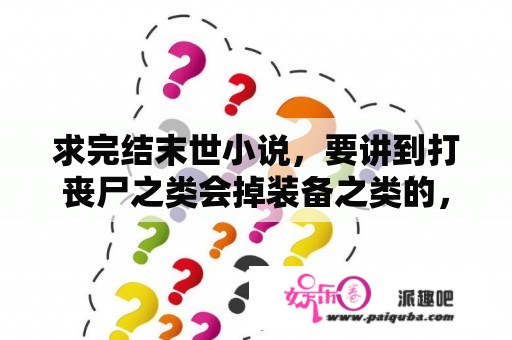 求完结末世小说，要讲到打丧尸之类会掉装备之类的，

娱乐圈

派趣吧

www.paiquba.com